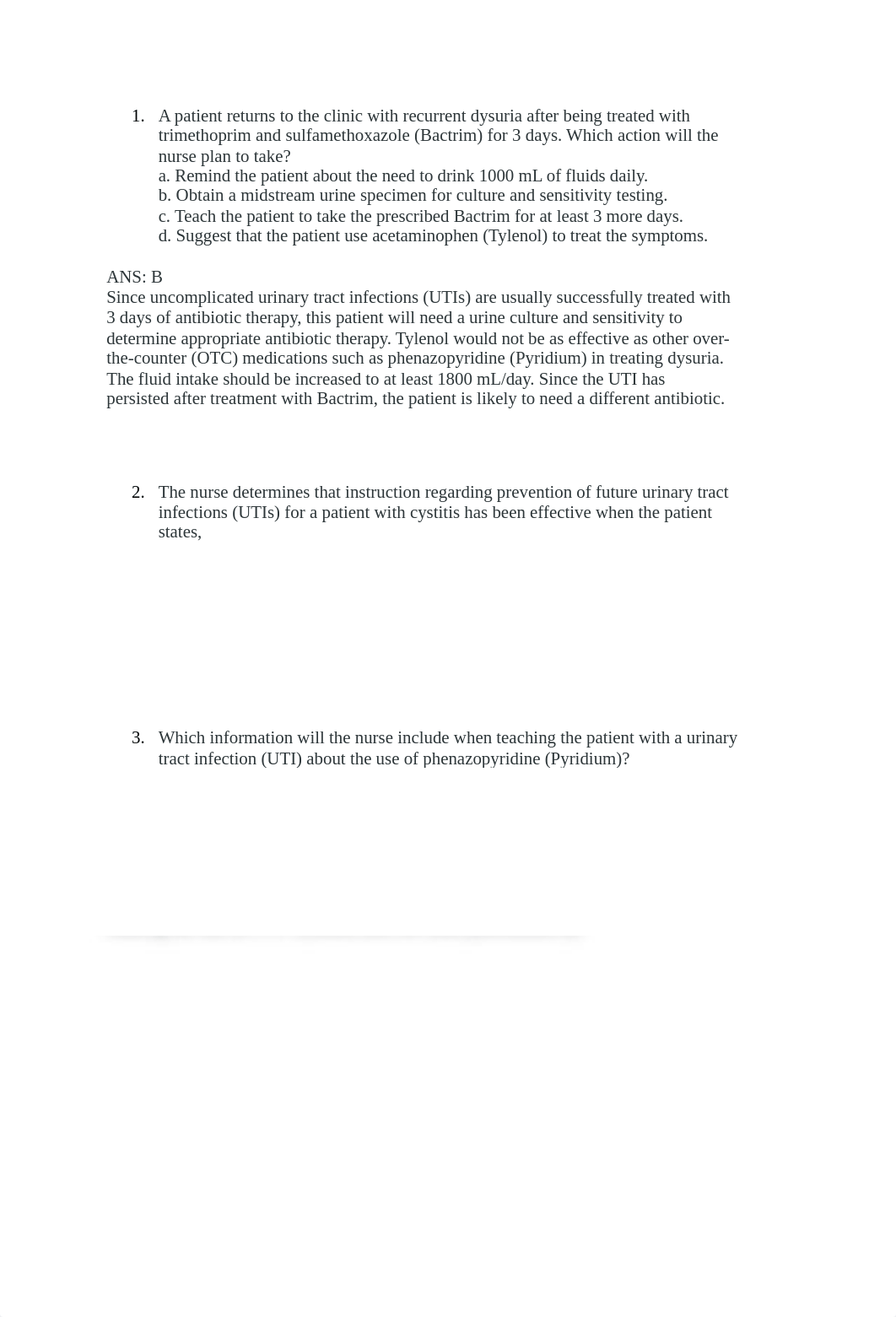 1. A patient returns to the clinic with recurrent dysuria after being treated with trimethoprim and sulfamethoxazole (Bactrim) for 3 days. Which action will the nurse plan to take?
a. Remind the patient about the need to drink 1000 mL of fluids daily.
b. Obtain a midstream urine specimen for culture and sensitivity testing.
c. Teach the patient to take the prescribed Bactrim for at least 3 more days.
d. Suggest that the patient use acetaminophen (Tylenol) to treat the symptoms.

ANS: B
Since uncomplicated urinary tract infections (UTIs) are usually successfully treated with 3 days of antibiotic therapy, this patient will need a urine culture and sensitivity to determine appropriate antibiotic therapy. Tylenol would not be as effective as other over-the-counter (OTC) medications such as phenazopyridine (Pyridium) in treating dysuria. The fluid intake should be increased to at least 1800 mL/day. Since the UTI has persisted after treatment with Bactrim, the patient is likely to need a different antibiotic.

2. The nurse determines that instruction regarding prevention of future urinary tract infections (UTIs) for a patient with cystitis has been effective when the patient states,

3. Which information will the nurse include when teaching the patient with a urinary tract infection (UTI) about the use of phenazopyridine (Pyridium)?